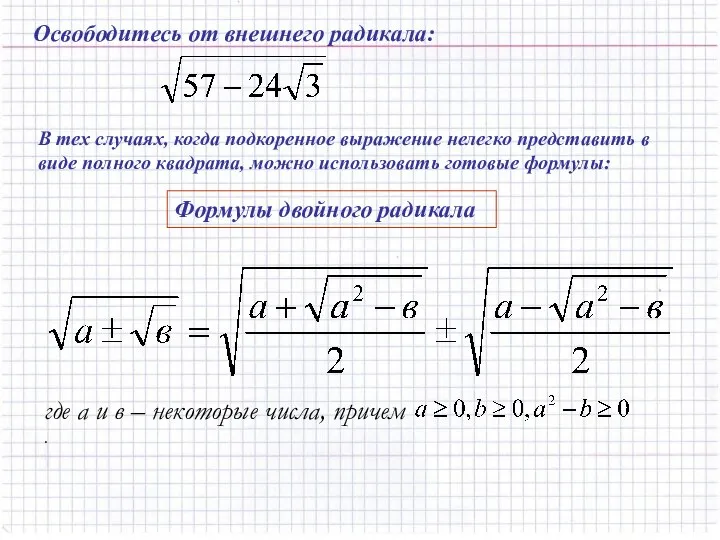 Освободитесь от внешнего радикала:

$\sqrt{57-24\sqrt{3}}$

В тех случаях, когда подкоренное выражение нелегко представить в виде полного квадрата, можно использовать готовые формулы:

Формулы двойного радикала

$\sqrt{a\pm\sqrt{в}}=\sqrt{\frac{a+\sqrt{a^2-в}}{2}}\pm\sqrt{\frac{a-\sqrt{a^2-в}}{2}}$

где а и в – некоторые числа, причем $a\geq 0, b\geq 0, a^2-b\geq 0$

.